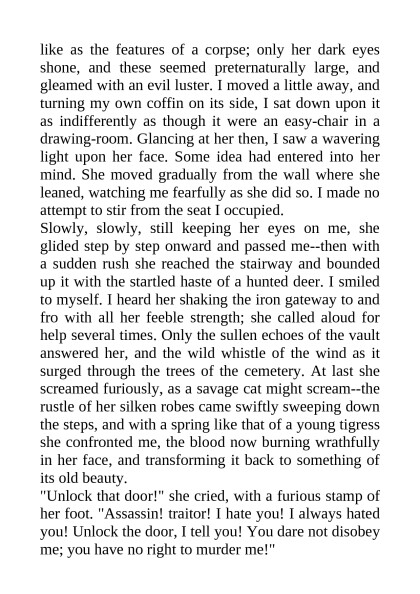 like as the features of a corpse; only her dark eyes shone, and these seemed preternaturally large, and gleamed with an evil luster. I moved a little away, and turning my own coffin on its side, I sat down upon it as indifferently as though it were an easy-chair in a drawing-room. Glancing at her then, I saw a wavering light upon her face. Some idea had entered into her mind. She moved gradually from the wall where she leaned, watching me fearfully as she did so. I made no attempt to stir from the seat I occupied.
Slowly, slowly, still keeping her eyes on me, she glided step by step onward and passed me--then with a sudden rush she reached the stairway and bounded up it with the startled haste of a hunted deer. I smiled to myself. I heard her shaking the iron gateway to and fro with all her feeble strength; she called aloud for help several times. Only the sullen echoes of the vault answered her, and the wild whistle of the wind as it surged through the trees of the cemetery. At last she screamed furiously, as a savage cat might scream--the rustle of her silken robes came swiftly sweeping down the steps, and with a spring like that of a young tigress she confronted me, the blood now burning wrathfully in her face, and transforming it back to something of its old beauty.
"Unlock that door!" she cried, with a furious stamp of her foot. "Assassin! traitor! I hate you! I always hated you! Unlock the door, I tell you! You dare not disobey me; you have no right to murder me!"